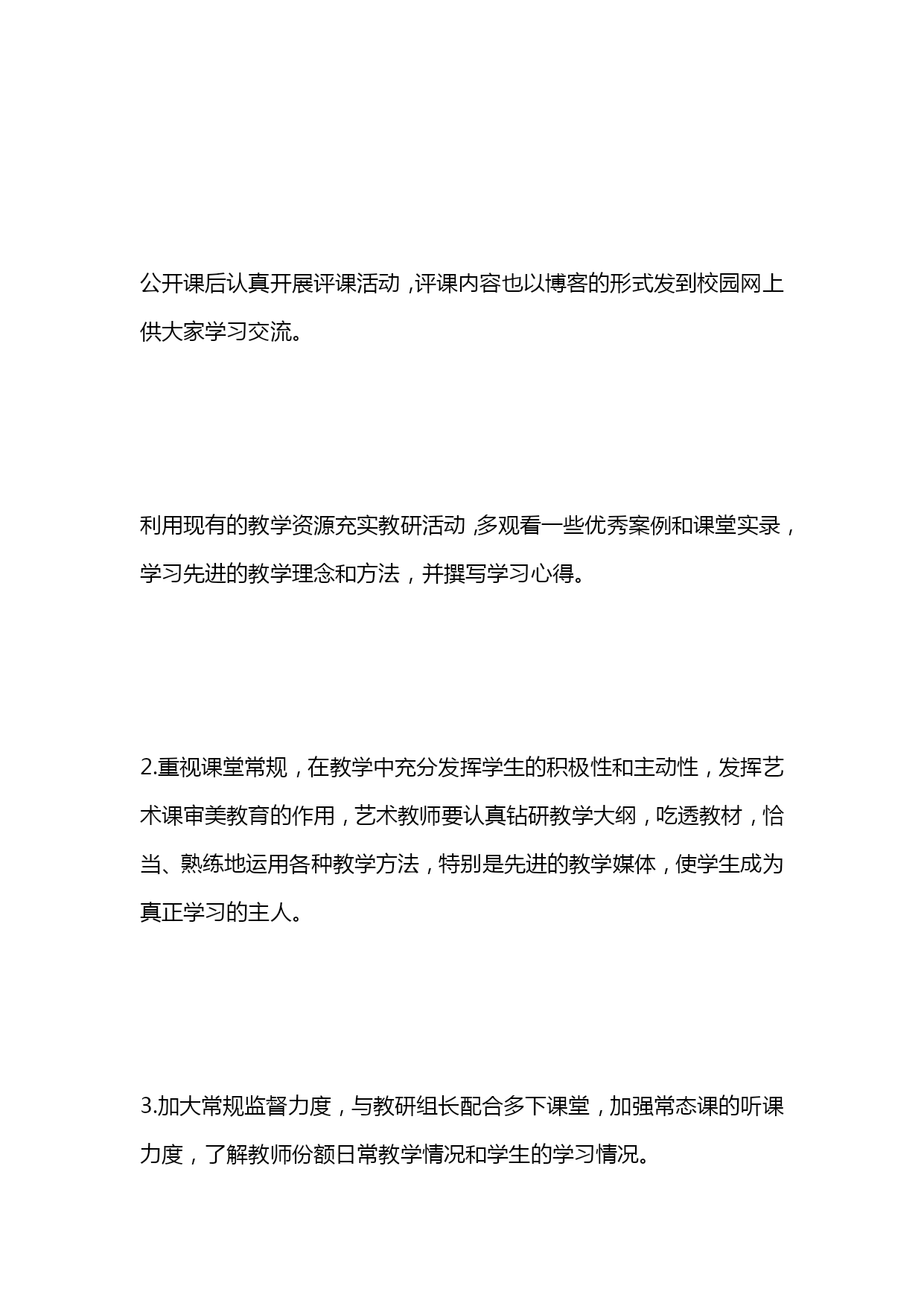 公开课后认真开展评课活动，评课内容也以博客的形式发到校园网上供大家学习交流。

利用现有的教学资源充实教研活动，多观看一些优秀案例和课堂实录，学习先进的教学理念和方法，并撰写学习心得。

2.重视课堂常规，在教学中充分发挥学生的积极性和主动性，发挥艺术课审美教育的作用，艺术教师要认真钻研教学大纲，吃透教材，恰当、熟练地运用各种教学方法，特别是先进的教学媒体，使学生成为真正学习的主人。

3.加大常规监督力度，与教研组长配合多下课堂，加强常态课的听课力度，了解教师份额日常教学情况和学生的学习情况。